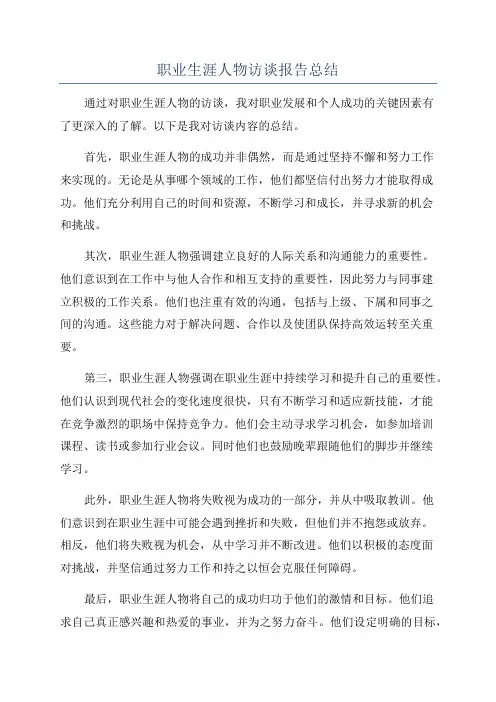 职业生涯人物访谈报告总结

通过对职业生涯人物的访谈，我对职业发展和个人成功的关键因素有了更深入的了解。以下是我对访谈内容的总结。

首先，职业生涯人物的成功并非偶然，而是通过坚持不懈和努力工作来实现的。无论是从事哪个领域的工作，他们都坚信付出努力才能取得成功。他们充分利用自己的时间和资源，不断学习和成长，并寻求新的机会和挑战。

其次，职业生涯人物强调建立良好的人际关系和沟通能力的重要性。他们意识到在工作中与他人合作和相互支持的重要性，因此努力与同事建立积极的工作关系。他们也注重有效的沟通，包括与上级、下属和同事之间的沟通。这些能力对于解决问题、合作以及使团队保持高效运转至关重要。

第三，职业生涯人物强调在职业生涯中持续学习和提升自己的重要性。他们认识到现代社会的变化速度很快，只有不断学习和适应新技能，才能在竞争激烈的职场中保持竞争力。他们会主动寻求学习机会，如参加培训课程、读书或参加行业会议。同时他们也鼓励晚辈跟随他们的脚步并继续学习。

此外，职业生涯人物将失败视为成功的一部分，并从中吸取教训。他们意识到在职业生涯中可能会遇到挫折和失败，但他们并不抱怨或放弃。相反，他们将失败视为机会，从中学习并不断改进。他们以积极的态度面对挑战，并坚信通过努力工作和持之以恒会克服任何障碍。

最后，职业生涯人物将自己的成功归功于他们的激情和目标。他们追求自己真正感兴趣和热爱的事业，并为之努力奋斗。他们设定明确的目标，